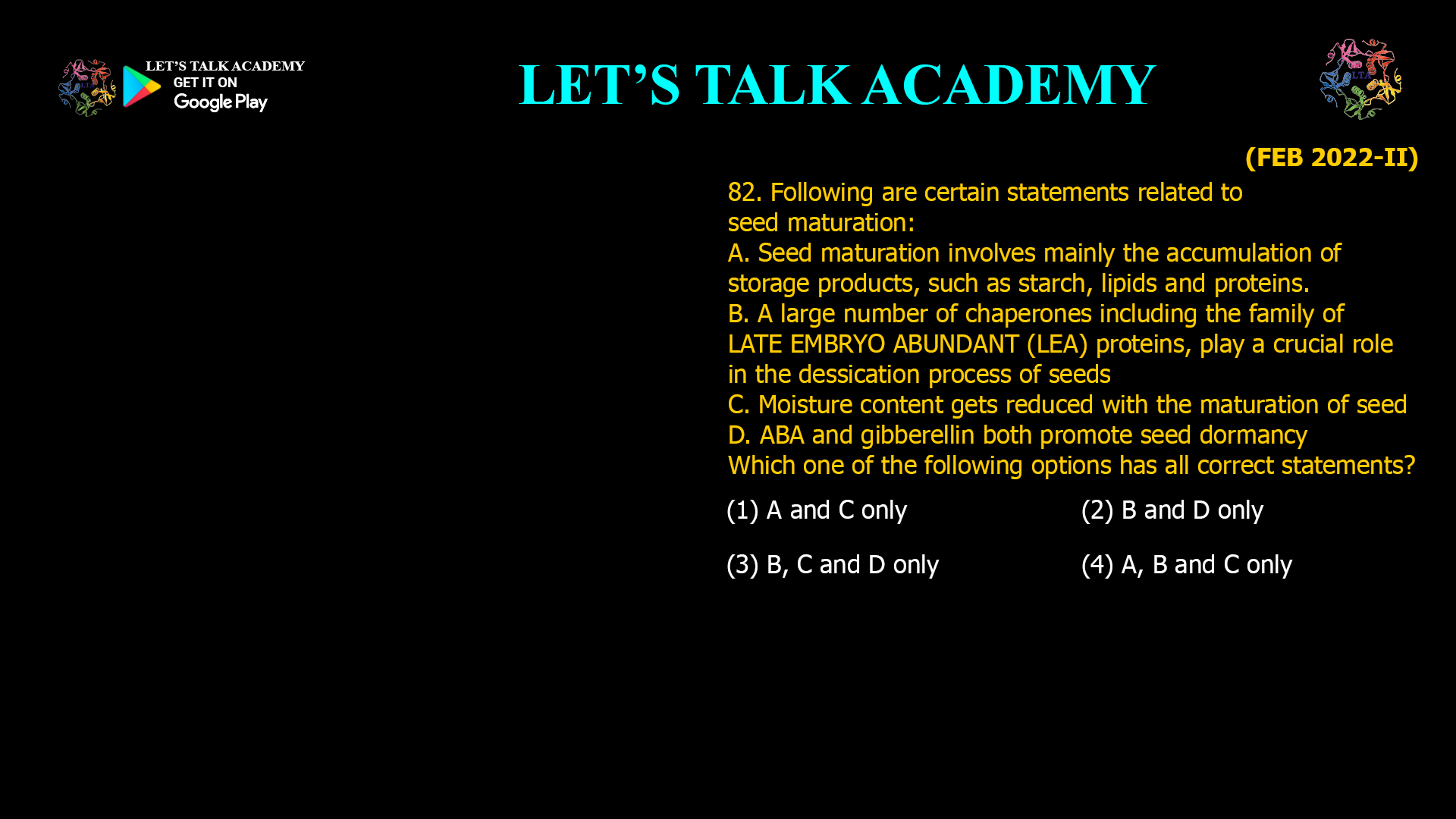 LET'S TALK ACADEMY
GET IT ON
Google Play

LET'S TALK ACADEMY

LTA

(FEB 2022-II)

82. Following are certain statements related to seed maturation:
A. Seed maturation involves mainly the accumulation of storage products, such as starch, lipids and proteins.
B. A large number of chaperones including the family of LATE EMBRYO ABUNDANT (LEA) proteins, play a crucial role in the dessication process of seeds
C. Moisture content gets reduced with the maturation of seed
D. ABA and gibberellin both promote seed dormancy
Which one of the following options has all correct statements?

(1) A and C only
(2) B and D only
(3) B, C and D only
(4) A, B and C only